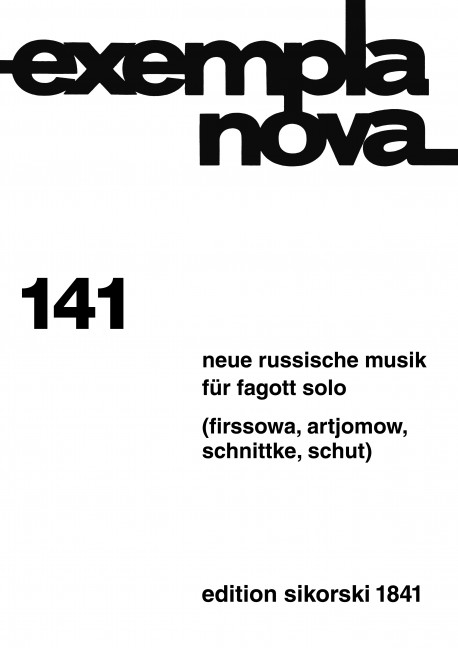 exempla
nova

141

neue russische musik
für fagott solo

(firssowa, artjomow,
schnittke, schut)

edition sikorski 1841